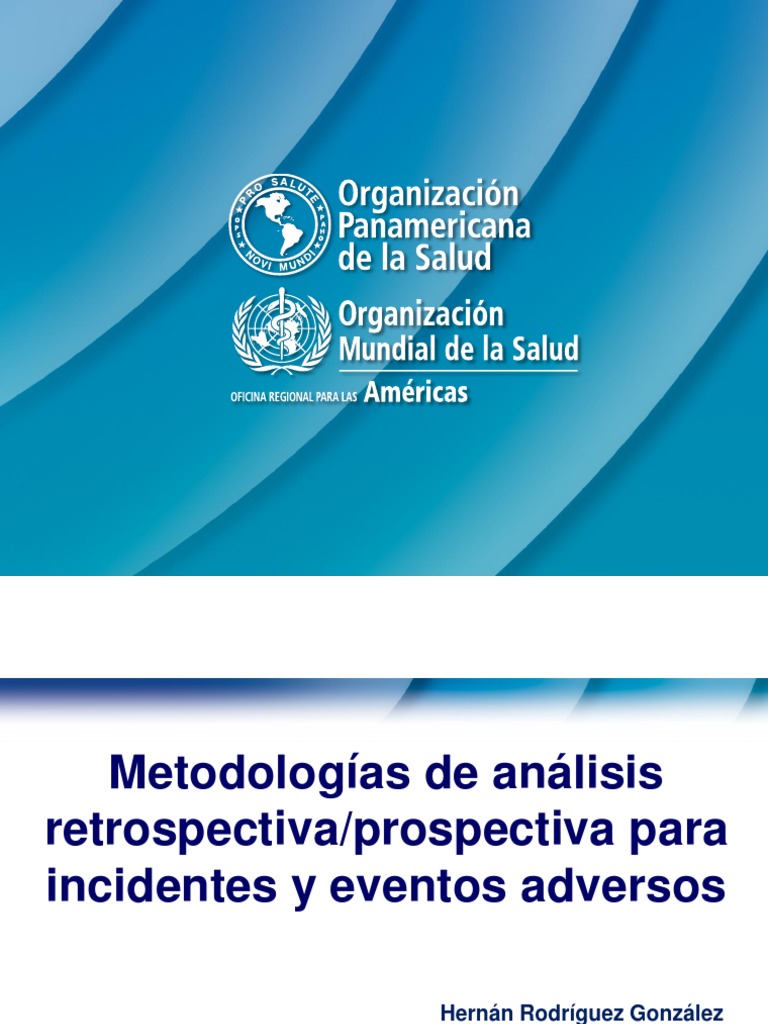 PRO SALUTE NOVI MUNDI

Organización
Panamericana
de la Salud

Organización
Mundial de la Salud

OFICINA REGIONAL PARA LAS Américas

Metodologías de análisis retrospectiva/prospectiva para incidentes y eventos adversos

Hernán Rodríguez González